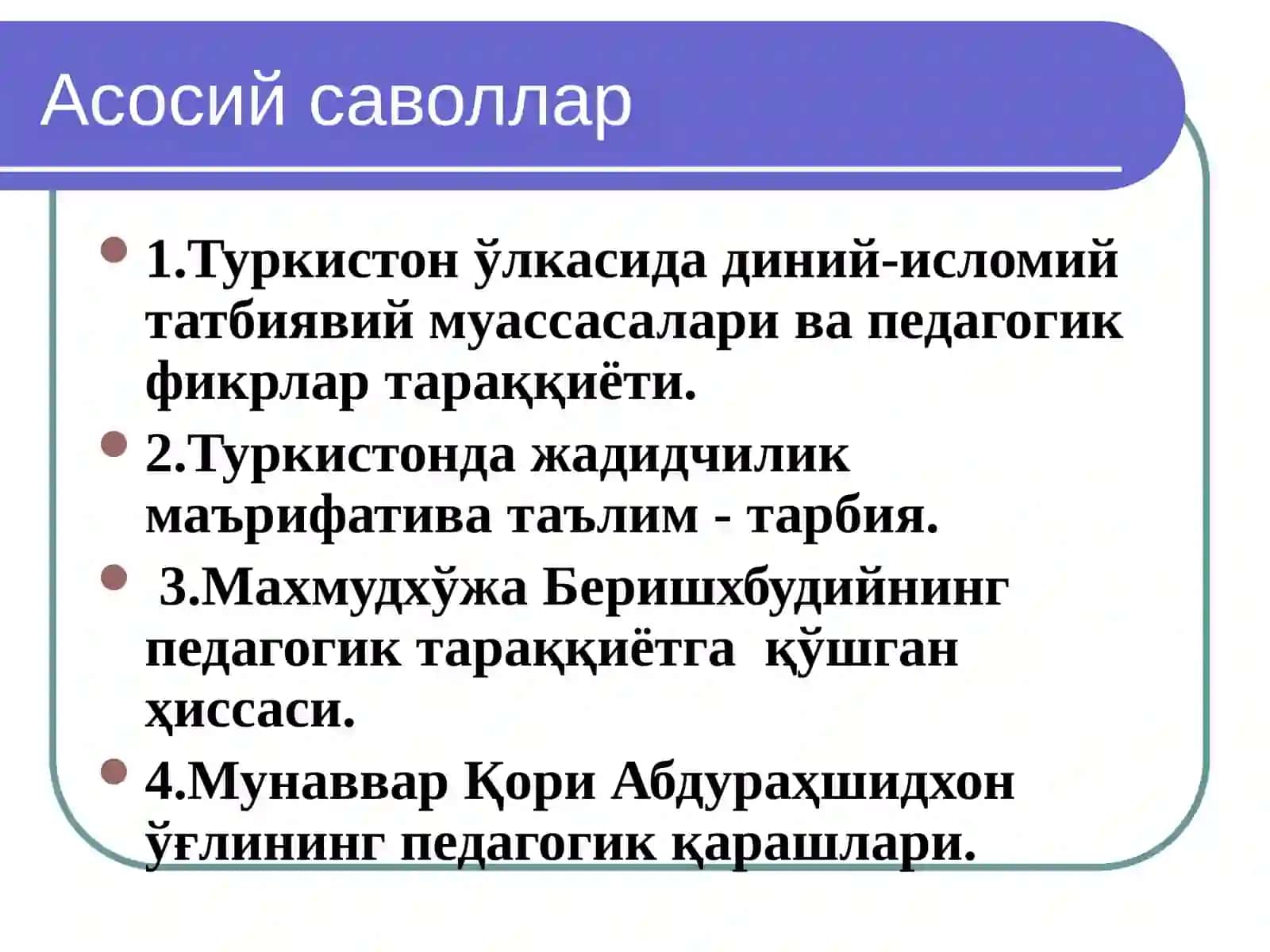 Асосий саволлар

1.Туркистон ўлкасида диний-исломий татбиявий муассасалари ва педагогик фикрлар тараққиёти.

2.Туркистонда жадидчилик маърифатива таълим - тарбия.

3.Махмудхўжа Беришхбудийнинг педагогик тараққиётга қўшган ҳиссаси.

4.Мунаввар Қори Абдураҳшидхон ўғлининг педагогик қарашлари.